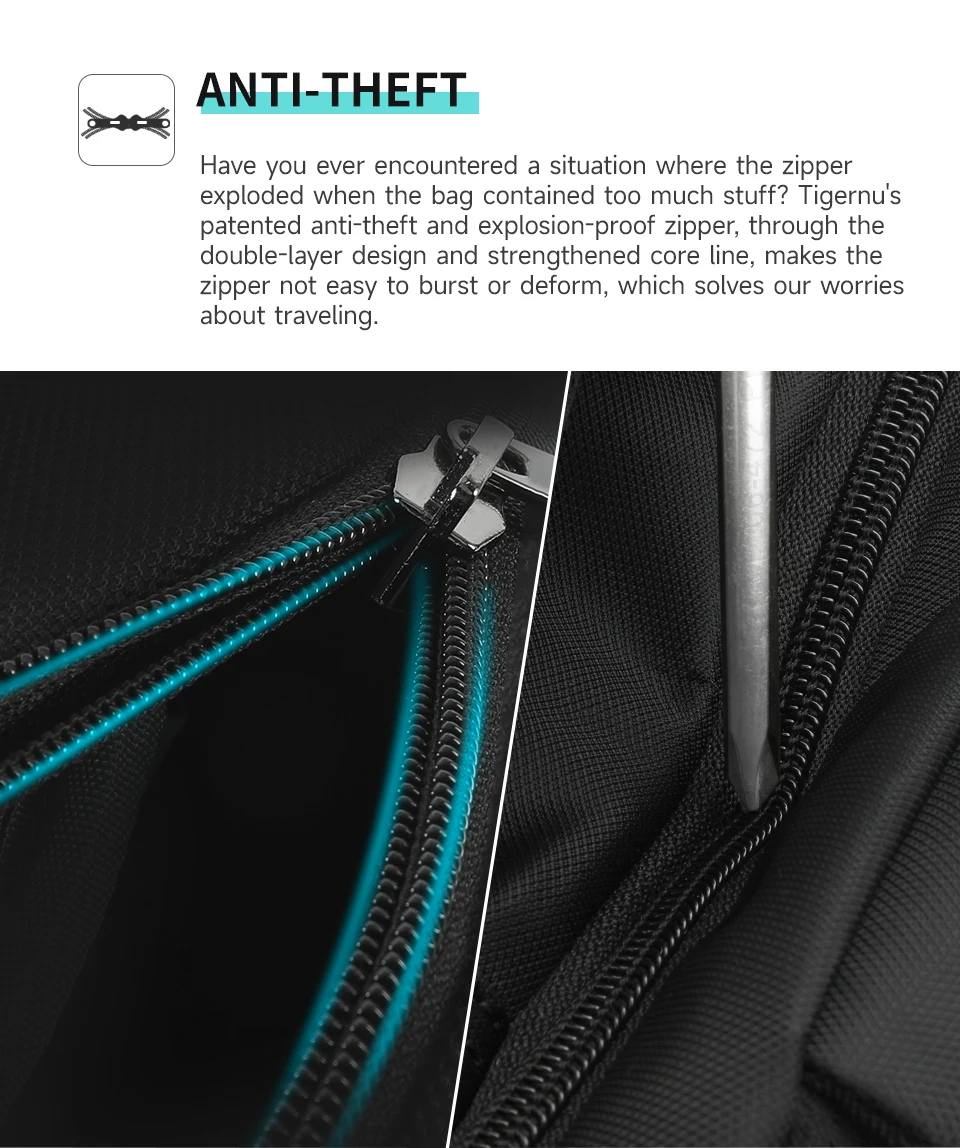 ANTI-THEFT

Have you ever encountered a situation where the zipper exploded when the bag contained too much stuff? Tigernu's patented anti-theft and explosion-proof zipper, through the double-layer design and strengthened core line, makes the zipper not easy to burst or deform, which solves our worries about traveling.